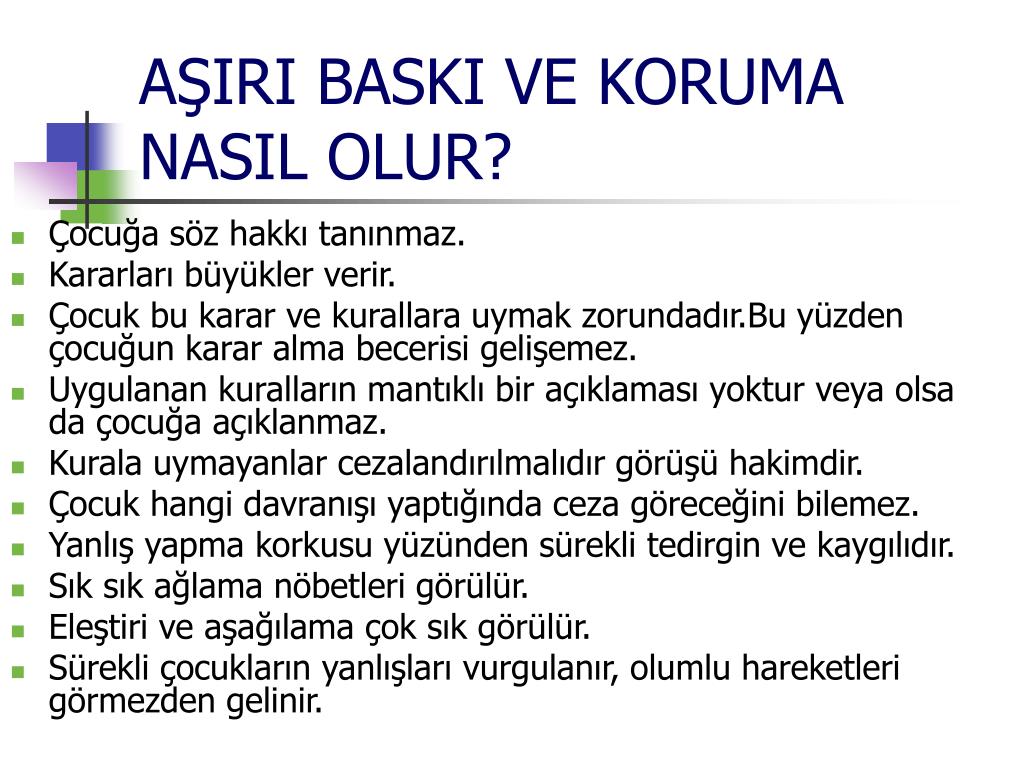 AŞIRI BASKI VE KORUMA NASIL OLUR?

- Çocuğa söz hakkı tanınmaz.
- Kararları büyükler verir.
- Çocuk bu karar ve kurallara uymak zorundadır.Bu yüzden çocuğun karar alma becerisi gelişemez.
- Uygulanan kuralların mantıklı bir açıklaması yoktur veya olsa da çocuğa açıklanmaz.
- Kurala uymayanlar cezalandırılmalıdır görüşü hakimdir.
- Çocuk hangi davranışı yaptığında ceza göreceğini bilemez.
- Yanlış yapma korkusu yüzünden sürekli tedirgin ve kaygılıdır.
- Sık sık ağlama nöbetleri görülür.
- Eleştiri ve aşağılama çok sık görülür.
- Sürekli çocukların yanlışları vurgulanır, olumlu hareketleri görmezden gelinir.